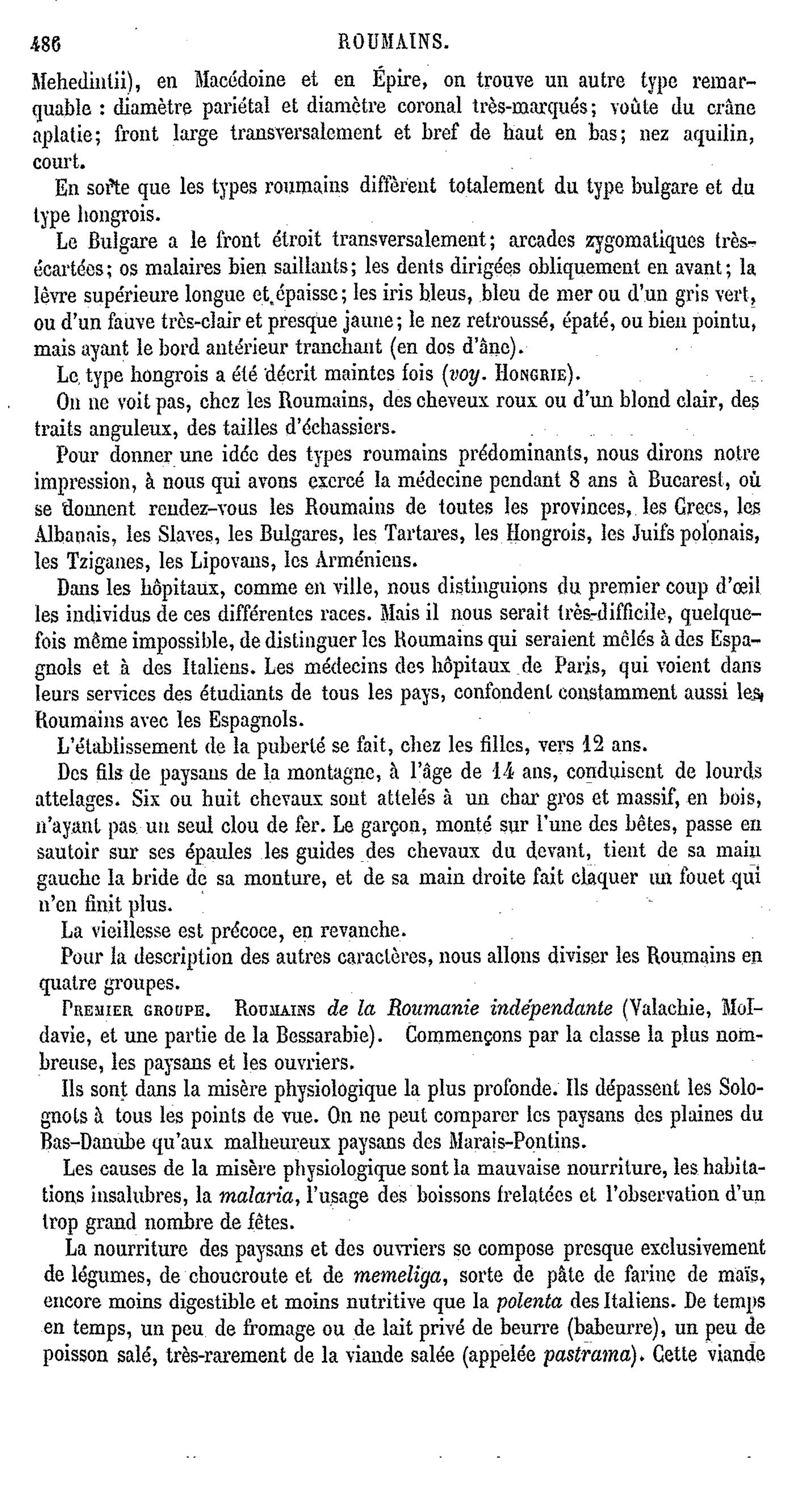 486 ROUMAINS.

Mehedintii), en Macédoine et en Épire, on trouve un autre type remarquable : diamètre pariétal et diamètre coronal très-marqués; voûte du crâne aplatie; front large transversalement et bref de haut en bas; nez aquilin, court.

En sorte que les types roumains diffèrent totalement du type bulgare et du type hongrois.

Le Bulgare a le front étroit transversalement; arcades zygomatiques très-écartées; os malaires bien saillants; les dents dirigées obliquement en avant; la lèvre supérieure longue et épaisse; les iris bleus, bleu de mer ou d'un gris vert, ou d'un fauve très-clair et presque jaune; le nez retroussé, épaté, ou bien pointu, mais ayant le bord antérieur tranchant (en dos d'âne).

Le type hongrois a été décrit maintes fois (voy. Hongrie).

On ne voit pas, chez les Roumains, des cheveux roux ou d'un blond clair, des traits anguleux, des tailles d'échassiers.

Pour donner une idée des types roumains prédominants, nous dirons notre impression, à nous qui avons exercé la médecine pendant 8 ans à Bucarest, où se donnent rendez-vous les Roumains de toutes les provinces, les Grecs, les Albanais, les Slaves, les Bulgares, les Tartares, les Hongrois, les Juifs polonais, les Tziganes, les Lipovans, les Arméniens.

Dans les hôpitaux, comme en ville, nous distinguions du premier coup d'œil les individus de ces différentes races. Mais il nous serait très-difficile, quelquefois même impossible, de distinguer les Roumains qui seraient mêlés à des Espagnols et à des Italiens. Les médecins des hôpitaux de Paris, qui voient dans leurs services des étudiants de tous les pays, confondent constamment aussi les Roumains avec les Espagnols.

L'établissement de la puberté se fait, chez les filles, vers 12 ans.

Des fils de paysans de la montagne, à l'âge de 14 ans, conduisent de lourds attelages. Six ou huit chevaux sont attelés à un char gros et massif, en bois, n'ayant pas un seul clou de fer. Le garçon, monté sur l'une des bêtes, passe en sautoir sur ses épaules les guides des chevaux du devant, tient de sa main gauche la bride de sa monture, et de sa main droite fait claquer un fouet qui n'en finit plus.

La vieillesse est précoce, en revanche.

Pour la description des autres caractères, nous allons diviser les Roumains en quatre groupes.

Premier groupe. Roumains de la Roumanie indépendante (Valachie, Moldavie, et une partie de la Bessarabie). Commençons par la classe la plus nombreuse, les paysans et les ouvriers.

Ils sont dans la misère physiologique la plus profonde. Ils dépassent les Solognots à tous les points de vue. On ne peut comparer les paysans des plaines du Bas-Danube qu'aux malheureux paysans des Marais-Pontins.

Les causes de la misère physiologique sont la mauvaise nourriture, les habitations insalubres, la malaria, l'usage des boissons frelatées et l'observation d'un trop grand nombre de fêtes.

La nourriture des paysans et des ouvriers se compose presque exclusivement de légumes, de choucroute et de memeliga, sorte de pâte de farine de maïs, encore moins digestible et moins nutritive que la polenta des Italiens. De temps en temps, un peu de fromage ou de lait privé de beurre (babeurre), un peu de poisson salé, très-rarement de la viande salée (appelée pastrama). Cette viande